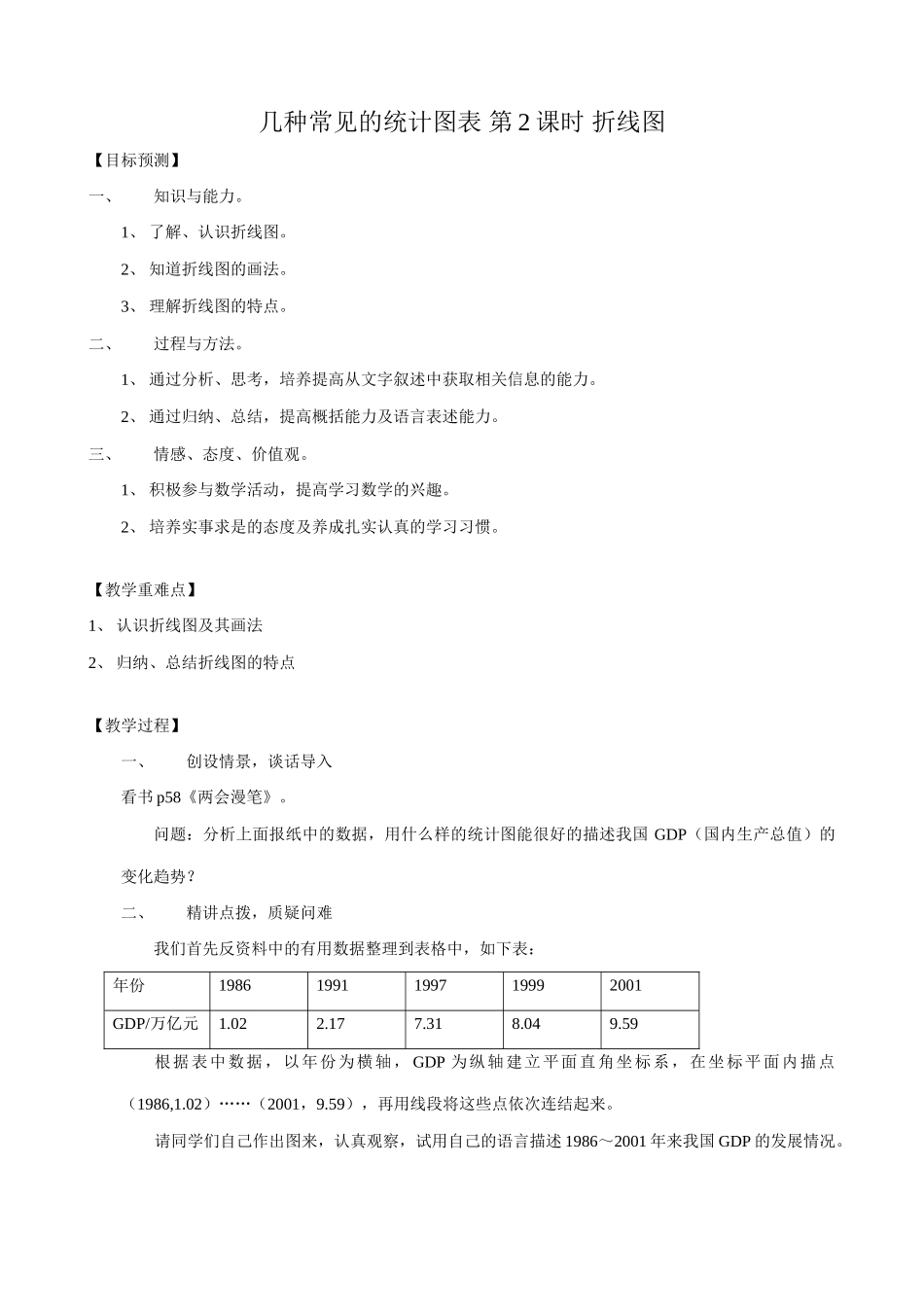 几种常见的统计图表 第2课时 折线图

【目标预测】

一、 知识与能力。

1、了解、认识折线图。

2、知道折线图的画法。

3、理解折线图的特点。

二、 过程与方法。

1、通过分析、思考，培养提高从文字叙述中获取相关信息的能力。

2、通过归纳、总结，提高概括能力及语言表述能力。

三、 情感、态度、价值观。

1、积极参与数学活动，提高学习数学的兴趣。

2、培养实事求是的态度及养成扎实认真的学习习惯。

【教学重难点】

1、认识折线图及其画法

2、归纳、总结折线图的特点

【教学过程】

一、 创设情景，谈话导入

看书p58《两会漫笔》。

问题：分析上面报纸中的数据，用什么样的统计图能很好的描述我国GDP（国内生产总值）的变化趋势？

二、 精讲点拨，质疑问难

我们首先反资料中的有用数据整理到表格中，如下表：

| 年份 | 1986 | 1991 | 1997 | 1999 | 2001 |
|---|---|---|---|---|---|
| GDP/万亿元 | 1.02 | 2.17 | 7.31 | 8.04 | 9.59 |

根据表中数据，以年份为横轴，GDP为纵轴建立平面直角坐标系，在坐标平面内描点（1986,1.02）……（2001，9.59），再用线段将这些点依次连结起来。

请同学们自己作出图来，认真观察，试用自己的语言描述1986～2001年来我国GDP的发展情况。